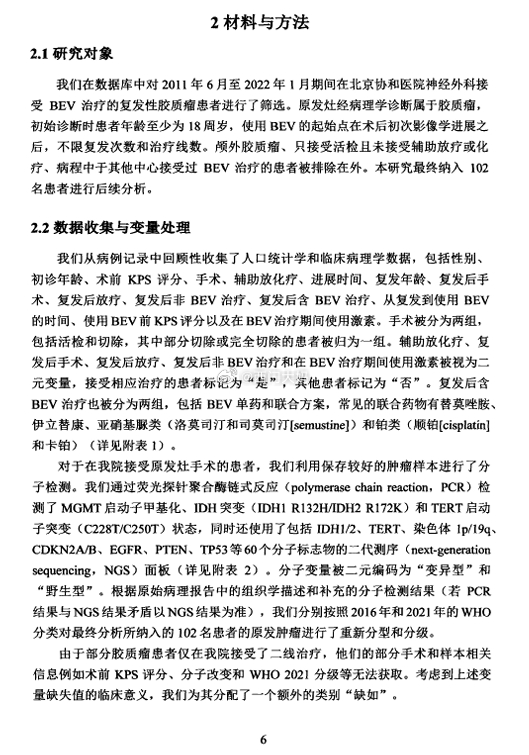 2 材料与方法

2.1 研究对象

我们在数据库中对 2011 年 6 月至 2022 年 1 月期间在北京协和医院神经外科接受 BEV 治疗的复发性胶质瘤患者进行了筛选。原发灶经病理学诊断属于胶质瘤，初始诊断时患者年龄至少为 18 周岁，使用 BEV 的起始点在术后初次影像学进展之后，不限复发次数和治疗线数。颅外胶质瘤、只接受活检且未接受辅助放疗或化疗、病程中于其他中心接受过 BEV 治疗的患者被排除在外。本研究最终纳入 102 名患者进行后续分析。

2.2 数据收集与变量处理

我们从病例记录中回顾性收集了人口统计学和临床病理学数据，包括性别、初诊年龄、术前 KPS 评分、手术、辅助放化疗、进展时间、复发年龄、复发后手术、复发后放疗、复发后非 BEV 治疗、复发后含 BEV 治疗、从复发到使用 BEV 的时间、使用 BEV 前 KPS 评分以及在 BEV 治疗期间使用激素。手术被分为两组，包括活检和切除，其中部分切除或完全切除的患者被归为一组。辅助放化疗、复发后手术、复发后放疗、复发后非 BEV 治疗和在 BEV 治疗期间使用激素被视为二元变量，接受相应治疗的患者标记为“是”，其他患者标记为“否”。复发后含 BEV 治疗也被分为两组，包括 BEV 单药和联合方案，常见的联合药物有替莫唑胺、伊立替康、亚硝基脲类（洛莫司汀和司莫司汀[semustine]）和铂类（顺铂[cisplatin]和卡铂）（详见附表 1）。

对于在我院接受原发灶手术的患者，我们利用保存较好的肿瘤样本进行了分子检测。我们通过荧光探针聚合酶链式反应（polymerase chain reaction，PCR）检测了 MGMT 启动子甲基化、IDH 突变（IDH1 R132H/IDH2 R172K）和 TERT 启动子突变（C228T/C250T）状态，同时还使用了包括 IDH1/2、TERT、染色体 1p/19q、CDKN2A/B、EGFR、PTEN、TP53 等 60 个分子标志物的二代测序（next-generation sequencing，NGS）面板（详见附表 2）。分子变量被二元编码为“变异型”和“野生型”。根据原始病理报告中的组织学描述和补充的分子检测结果（若 PCR 结果与 NGS 结果矛盾以 NGS 结果为准），我们分别按照 2016 年和 2021 年的 WHO 分类对最终分析所纳入的 102 名患者的原发肿瘤进行了重新分型和分级。

由于部分胶质瘤患者仅在我院接受了二线治疗，他们的部分手术和样本相关信息例如术前 KPS 评分、分子改变和 WHO 2021 分级等无法获取。考虑到上述变量缺失值的临床意义，我们为其分配了一个额外的类别“缺如”。

6